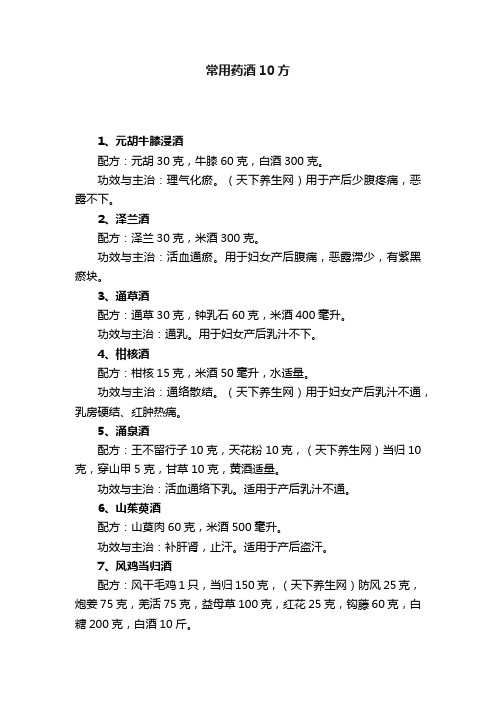 常用药酒10方

1、元胡牛膝浸酒

配方：元胡30克，牛膝60克，白酒300克。

功效与主治：理气化瘀。（天下养生网）用于产后少腹疼痛，恶露不下。

2、泽兰酒

配方：泽兰30克，米酒300克。

功效与主治：活血通瘀。用于妇女产后腹痛，恶露滞少，有紫黑瘀块。

3、通草酒

配方：通草30克，钟乳石60克，米酒400毫升。

功效与主治：通乳。用于妇女产后乳汁不下。

4、柑核酒

配方：柑核15克，米酒50毫升，水适量。

功效与主治：通络散结。（天下养生网）用于妇女产后乳汁不通，乳房硬结、红肿热痛。

5、涌泉酒

配方：王不留行子10克，天花粉10克，（天下养生网）当归10克，穿山甲5克，甘草10克，黄酒适量。

功效与主治：活血通络下乳。适用于产后乳汁不通。

6、山茱萸酒

配方：山萸肉60克，米酒500毫升。

功效与主治：补肝肾，止汗。适用于产后盗汗。

7、风鸡当归酒

配方：风干毛鸡1只，当归150克，（天下养生网）防风25克，炮姜75克，羌活75克，益母草100克，红花25克，钩藤60克，白糖200克，白酒10斤。